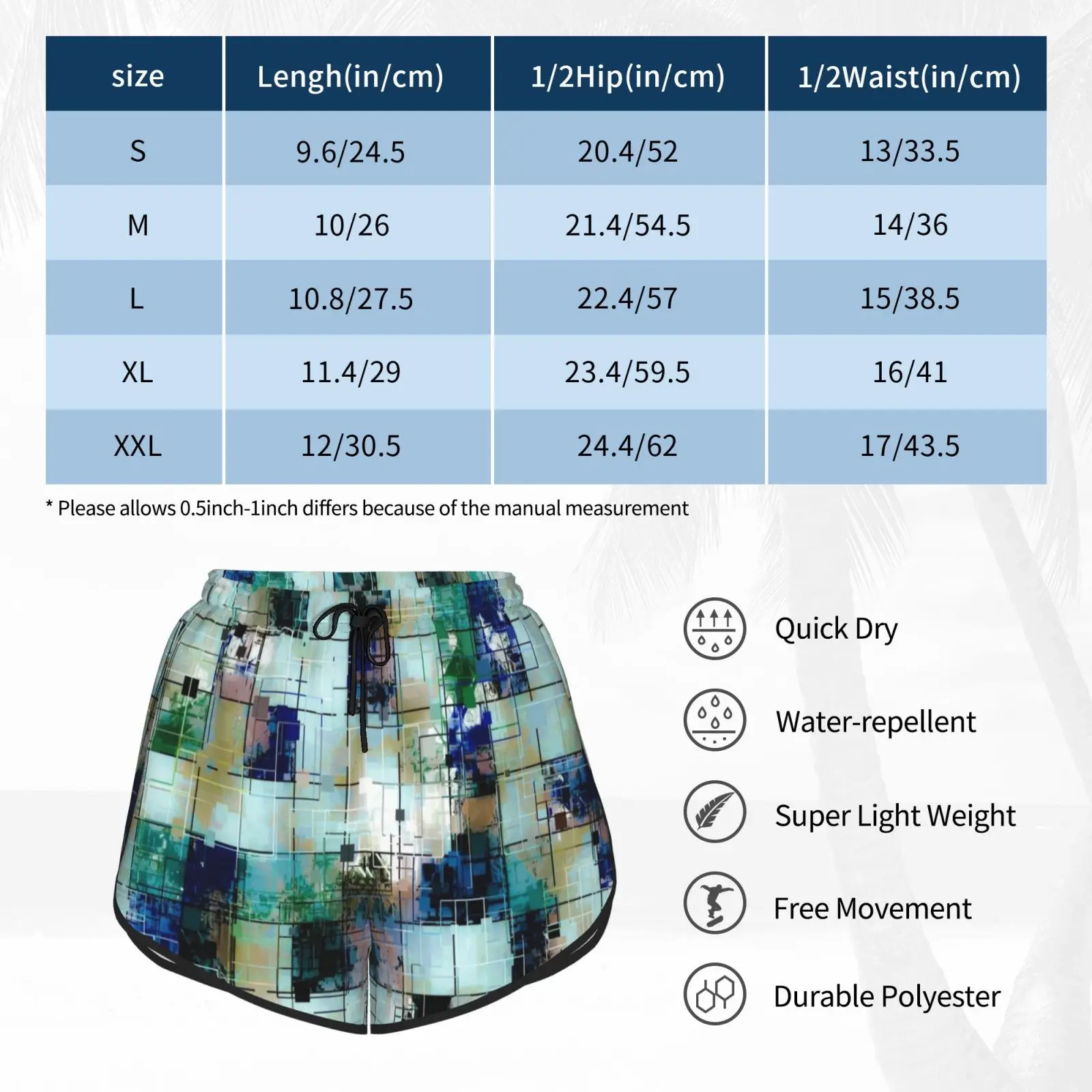 | size | Lengh(in/cm) | 1/2Hip(in/cm) | 1/2Waist(in/cm) |
|---|---|---|---|
| S | 9.6/24.5 | 20.4/52 | 13/33.5 |
| M | 10/26 | 21.4/54.5 | 14/36 |
| L | 10.8/27.5 | 22.4/57 | 15/38.5 |
| XL | 11.4/29 | 23.4/59.5 | 16/41 |
| XXL | 12/30.5 | 24.4/62 | 17/43.5 |

* Please allows 0.5inch-1inch differs because of the manual measurement

Quick Dry

Water-repellent

Super Light Weight

Free Movement

Durable Polyester